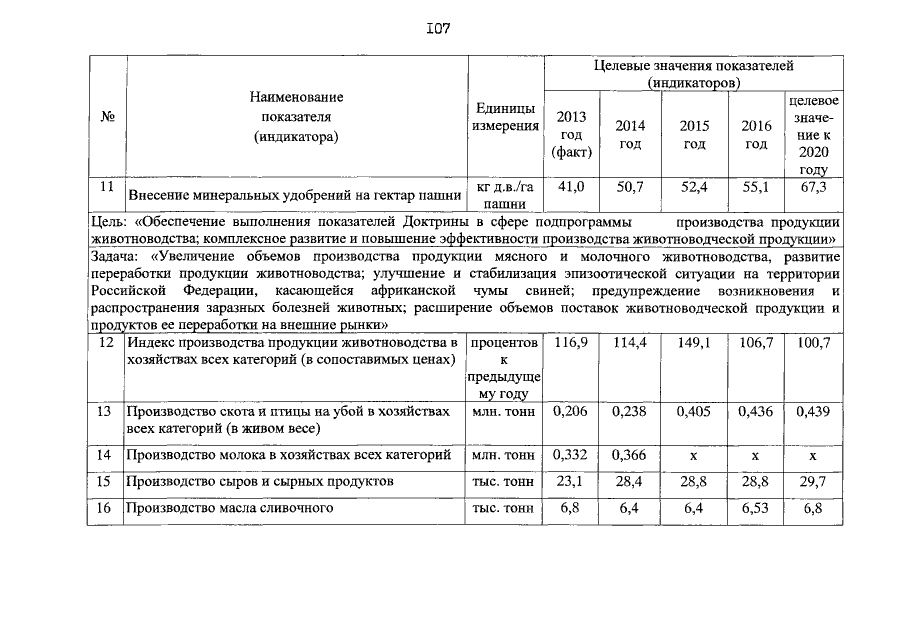 I07

| № | Наименование показателя (индикатора) | Единицы измерения | Целевые значения показателей (индикаторов) | | | | |
|---|---|---|---|---|---|---|---|
| | | | 2013 год (факт) | 2014 год | 2015 год | 2016 год | целевое значение к 2020 году |
| 11 | Внесение минеральных удобрений на гектар пашни | кг д.в./га пашни | 41,0 | 50,7 | 52,4 | 55,1 | 67,3 |
| Цель: «Обеспечение выполнения показателей Доктрины в сфере подпрограммы производства продукции животноводства; комплексное развитие и повышение эффективности производства животноводческой продукции» | | | | | | | |
| Задача: «Увеличение объемов производства продукции мясного и молочного животноводства, развитие переработки продукции животноводства; улучшение и стабилизация эпизоотической ситуации на территории Российской Федерации, касающейся африканской чумы свиней; предупреждение возникновения и распространения заразных болезней животных; расширение объемов поставок животноводческой продукции и продуктов ее переработки на внешние рынки» | | | | | | | |
| 12 | Индекс производства продукции животноводства в хозяйствах всех категорий (в сопоставимых ценах) | процентов к предыдущему году | 116,9 | 114,4 | 149,1 | 106,7 | 100,7 |
| 13 | Производство скота и птицы на убой в хозяйствах всех категорий (в живом весе) | млн. тонн | 0,206 | 0,238 | 0,405 | 0,436 | 0,439 |
| 14 | Производство молока в хозяйствах всех категорий | млн. тонн | 0,332 | 0,366 | х | х | х |
| 15 | Производство сыров и сырных продуктов | тыс. тонн | 23,1 | 28,4 | 28,8 | 28,8 | 29,7 |
| 16 | Производство масла сливочного | тыс. тонн | 6,8 | 6,4 | 6,4 | 6,53 | 6,8 |